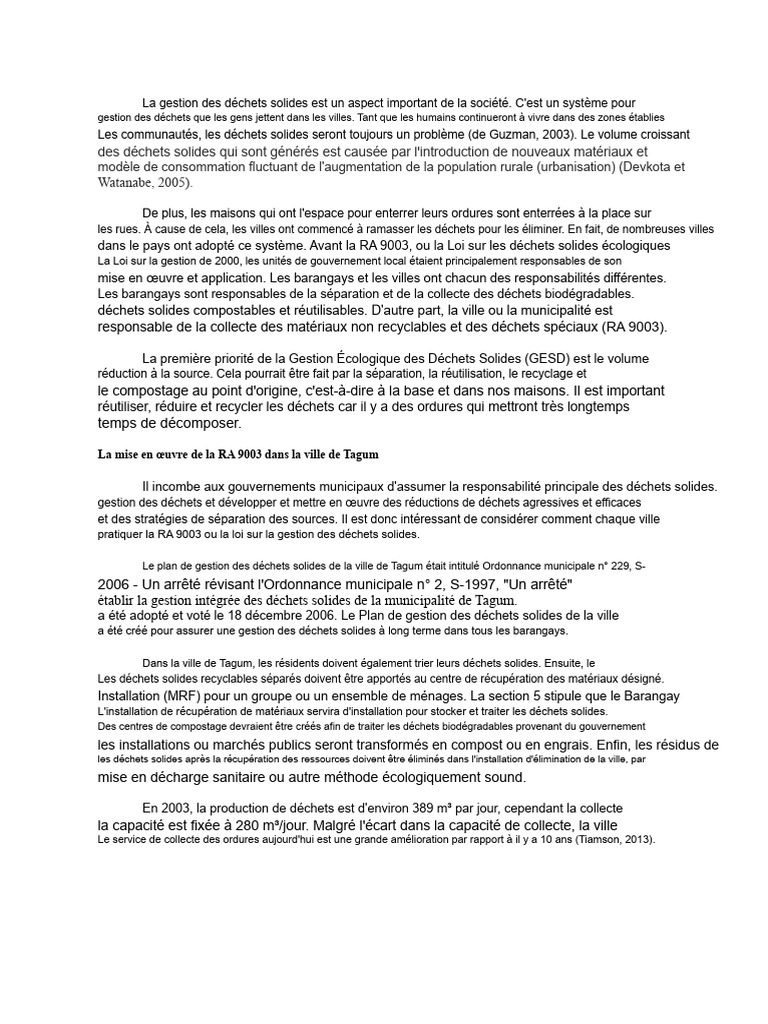 La gestion des déchets solides est un aspect important de la société. C'est un système pour gestion des déchets que les gens jettent dans les villes. Tant que les humains continueront à vivre dans des zones établies Les communautés, les déchets solides seront toujours un problème (de Guzman, 2003). Le volume croissant des déchets solides qui sont générés est causée par l'introduction de nouveaux matériaux et modèle de consommation fluctuant de l'augmentation de la population rurale (urbanisation) (Devkota et Watanabe, 2005).

De plus, les maisons qui ont l'espace pour enterrer leurs ordures sont enterrées à la place sur les rues. À cause de cela, les villes ont commencé à ramasser les déchets pour les éliminer. En fait, de nombreuses villes dans le pays ont adopté ce système. Avant la RA 9003, ou la Loi sur les déchets solides écologiques La Loi sur la gestion de 2000, les unités de gouvernement local étaient principalement responsables de son mise en œuvre et application. Les barangays et les villes ont chacun des responsabilités différentes. Les barangays sont responsables de la séparation et de la collecte des déchets biodégradables. déchets solides compostables et réutilisables. D'autre part, la ville ou la municipalité est responsable de la collecte des matériaux non recyclables et des déchets spéciaux (RA 9003).

La première priorité de la Gestion Écologique des Déchets Solides (GESD) est le volume réduction à la source. Cela pourrait être fait par la séparation, la réutilisation, le recyclage et le compostage au point d'origine, c'est-à-dire à la base et dans nos maisons. Il est important réutiliser, réduire et recycler les déchets car il y a des ordures qui mettront très longtemps temps de décomposer.

La mise en œuvre de la RA 9003 dans la ville de Tagum

Il incombe aux gouvernements municipaux d'assumer la responsabilité principale des déchets solides. gestion des déchets et développer et mettre en œuvre des réductions de déchets agressives et efficaces et des stratégies de séparation des sources. Il est donc intéressant de considérer comment chaque ville pratiquer la RA 9003 ou la loi sur la gestion des déchets solides.

Le plan de gestion des déchets solides de la ville de Tagum était intitulé Ordonnance municipale n° 229, S-2006 - Un arrêté révisant l'Ordonnance municipale n° 2, S-1997, "Un arrêté" établir la gestion intégrée des déchets solides de la municipalité de Tagum. a été adopté et voté le 18 décembre 2006. Le Plan de gestion des déchets solides de la ville a été créé pour assurer une gestion des déchets solides à long terme dans tous les barangays.

Dans la ville de Tagum, les résidents doivent également trier leurs déchets solides. Ensuite, le Les déchets solides recyclables séparés doivent être apportés au centre de récupération des matériaux désigné. Installation (MRF) pour un groupe ou un ensemble de ménages. La section 5 stipule que le Barangay L'installation de récupération de matériaux servira d'installation pour stocker et traiter les déchets solides. Des centres de compostage devraient être créés afin de traiter les déchets biodégradables provenant du gouvernement les installations ou marchés publics seront transformés en compost ou en engrais. Enfin, les résidus de les déchets solides après la récupération des ressources doivent être éliminés dans l'installation d'élimination de la ville, par mise en décharge sanitaire ou autre méthode écologiquement sound.

En 2003, la production de déchets est d'environ 389 m³ par jour, cependant la collecte la capacité est fixée à 280 m³/jour. Malgré l'écart dans la capacité de collecte, la ville Le service de collecte des ordures aujourd'hui est une grande amélioration par rapport à il y a 10 ans (Tiamson, 2013).